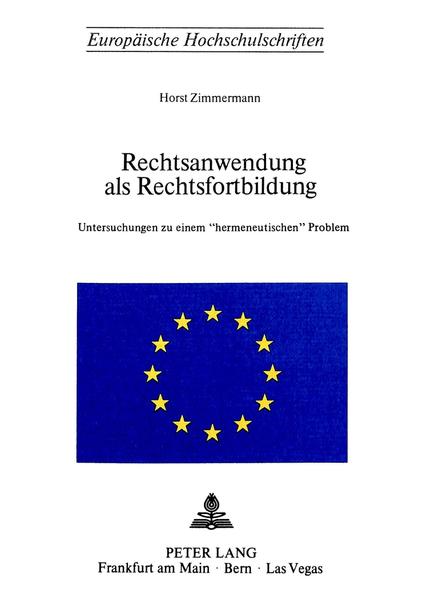 Europäische Hochschulschriften

Horst Zimmermann

Rechtsanwendung als Rechtsfortbildung

Untersuchungen zu einem "hermeneutischen" Problem

PETER LANG
Frankfurt am Main · Bern · Las Vegas